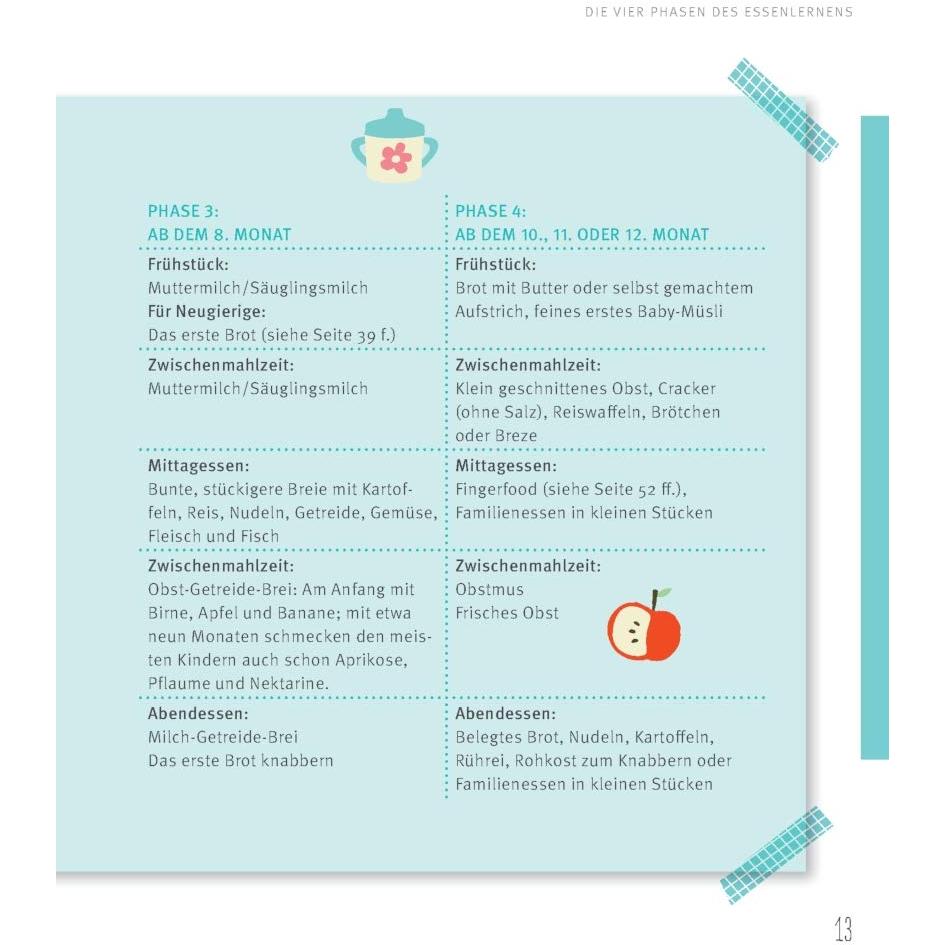 DIE VIER PHASEN DES ESSENLERNENS

| PHASE 3: AB DEM 8. MONAT | PHASE 4: AB DEM 10., 11. ODER 12. MONAT |
|---|---|
| Frühstück: Muttermilch/Säuglingsmilch Für Neugierige: Das erste Brot (siehe Seite 39 f.) | Frühstück: Brot mit Butter oder selbst gemachtem Aufstrich, feines erstes Baby-Müsli |
| Zwischenmahlzeit: Muttermilch/Säuglingsmilch | Zwischenmahlzeit: Klein geschnittenes Obst, Cracker (ohne Salz), Reiswaffeln, Brötchen oder Breze |
| Mittagessen: Bunte, stückigere Breie mit Kartoffeln, Reis, Nudeln, Getreide, Gemüse, Fleisch und Fisch | Mittagessen: Fingerfood (siehe Seite 52 ff.), Familienessen in kleinen Stücken |
| Zwischenmahlzeit: Obst-Getreide-Brei: Am Anfang mit Birne, Apfel und Banane; mit etwa neun Monaten schmecken den meisten Kindern auch schon Aprikose, Pflaume und Nektarine. | Zwischenmahlzeit: Obstmus Frisches Obst |
| Abendessen: Milch-Getreide-Brei Das erste Brot knabbern | Abendessen: Belegtes Brot, Nudeln, Kartoffeln, Rührei, Rohkost zum Knabbern oder Familienessen in kleinen Stücken |

13